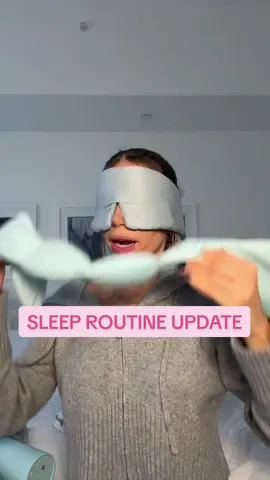 SLEEP ROUTINE UPDATE